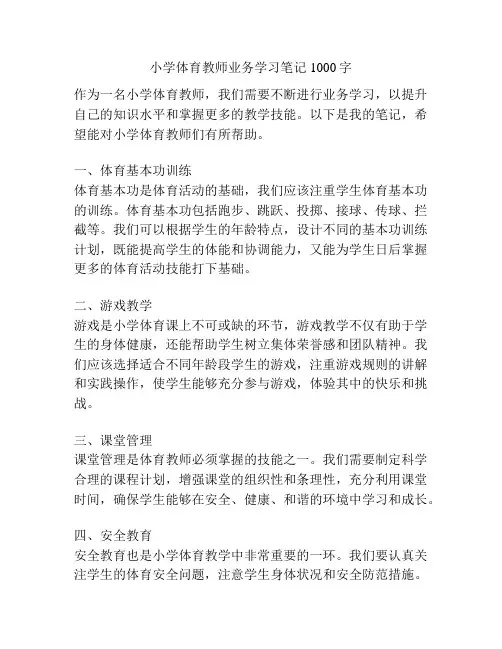 小学体育教师业务学习笔记 1000 字

作为一名小学体育教师，我们需要不断进行业务学习，以提升自己的知识水平和掌握更多的教学技能。以下是我的笔记，希望能对小学体育教师们有所帮助。

一、体育基本功训练
体育基本功是体育活动的基础，我们应该注重学生体育基本功的训练。体育基本功包括跑步、跳跃、投掷、接球、传球、拦截等。我们可以根据学生的年龄特点，设计不同的基本功训练计划，既能提高学生的体能和协调能力，又能为学生日后掌握更多的体育活动技能打下基础。

二、游戏教学
游戏是小学体育课上不可或缺的环节，游戏教学不仅有助于学生的身体健康，还能帮助学生树立集体荣誉感和团队精神。我们应该选择适合不同年龄段学生的游戏，注重游戏规则的讲解和实践操作，使学生能够充分参与游戏，体验其中的快乐和挑战。

三、课堂管理
课堂管理是体育教师必须掌握的技能之一。我们需要制定科学合理的课程计划，增强课堂的组织性和条理性，充分利用课堂时间，确保学生能够在安全、健康、和谐的环境中学习和成长。

四、安全教育
安全教育也是小学体育教学中非常重要的一环。我们要认真关注学生的体育安全问题，注意学生身体状况和安全防范措施。